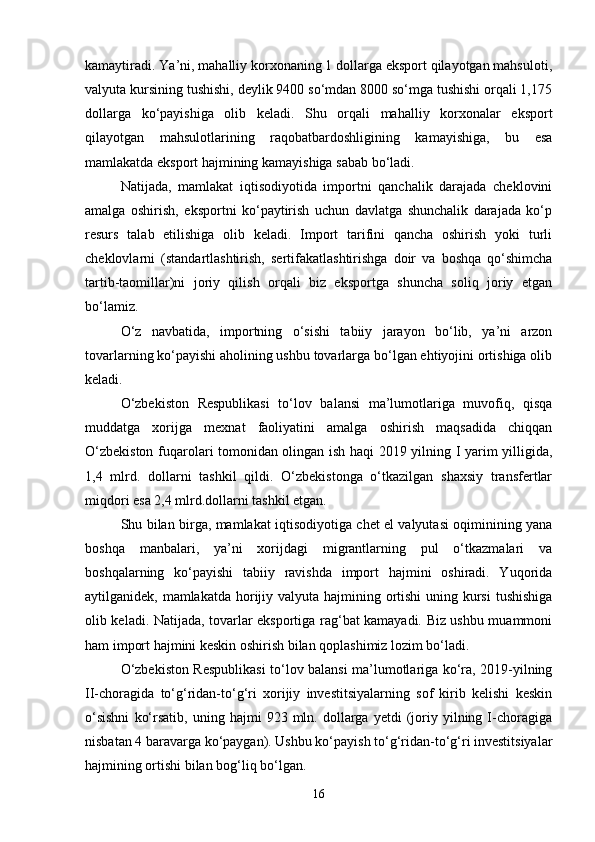 kamaytiradi. Ya’ni, mahalliy korxonaning 1 dollarga eksport qilayotgan mahsuloti, valyuta kursining tushishi, deylik 9400 so‘mdan 8000 so‘mga tushishi orqali 1,175 dollarga ko‘payishiga olib keladi. Shu orqali mahalliy korxonalar eksport qilayotgan mahsulotlarining raqobatbardoshligining kamayishiga, bu esa mamlakatda eksport hajmining kamayishiga sabab bo‘ladi.

Natijada, mamlakat iqtisodiyotida importni qanchalik darajada cheklovini amalga oshirish, eksportni ko‘paytirish uchun davlatga shunchalik darajada ko‘p resurs talab etilishiga olib keladi. Import tarifini qancha oshirish yoki turli cheklovlarni (standartlashtirish, sertifakatlashtirishga doir va boshqa qo‘shimcha tartib-taomillar)ni joriy qilish orqali biz eksportga shuncha soliq joriy etgan bo‘lamiz.

O‘z navbatida, importning o‘sishi tabiiy jarayon bo‘lib, ya’ni arzon tovarlarning ko‘payishi aholining ushbu tovarlarga bo‘lgan ehtiyojini ortishiga olib keladi.

O‘zbekiston Respublikasi to‘lov balansi ma’lumotlariga muvofiq, qisqa muddatga xorijga mexnat faoliyatini amalga oshirish maqsadida chiqqan O‘zbekiston fuqarolari tomonidan olingan ish haqi 2019 yilning I yarim yilligida, 1,4 mlrd. dollarni tashkil qildi. O‘zbekistonga o‘tkazilgan shaxsiy transfertlar miqdori esa 2,4 mlrd.dollarni tashkil etgan.

Shu bilan birga, mamlakat iqtisodiyotiga chet el valyutasi oqiminining yana boshqa manbalari, ya’ni xorijdagi migrantlarning pul o‘tkazmalari va boshqalarning ko‘payishi tabiiy ravishda import hajmini oshiradi. Yuqorida aytilganidek, mamlakatda horijiy valyuta hajmining ortishi uning kursi tushishiga olib keladi. Natijada, tovarlar eksportiga rag‘bat kamayadi. Biz ushbu muammoni ham import hajmini keskin oshirish bilan qoplashimiz lozim bo‘ladi.

O‘zbekiston Respublikasi to‘lov balansi ma’lumotlariga ko‘ra, 2019-yilning II-choragida to‘g‘ridan-to‘g‘ri xorijiy investitsiyalarning sof kirib kelishi keskin o‘sishni ko‘rsatib, uning hajmi 923 mln. dollarga yetdi (joriy yilning I-choragiga nisbatan 4 baravarga ko‘paygan). Ushbu ko‘payish to‘g‘ridan-to‘g‘ri investitsiyalar hajmining ortishi bilan bog‘liq bo‘lgan.

16